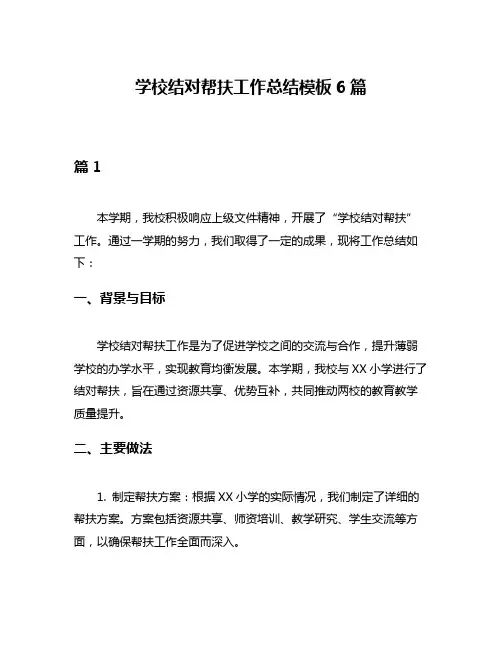 学校结对帮扶工作总结模板 6 篇

篇 1

本学期，我校积极响应上级文件精神，开展了“学校结对帮扶”工作。通过一学期的努力，我们取得了一定的成果，现将工作总结如下：

一、背景与目标

学校结对帮扶工作是为了促进学校之间的交流与合作，提升薄弱学校的办学水平，实现教育均衡发展。本学期，我校与 XX 小学进行了结对帮扶，旨在通过资源共享、优势互补，共同推动两校的教育教学质量提升。

二、主要做法

1. 制定帮扶方案：根据 XX 小学的实际情况，我们制定了详细的帮扶方案。方案包括资源共享、师资培训、教学研究、学生交流等方面，以确保帮扶工作全面而深入。